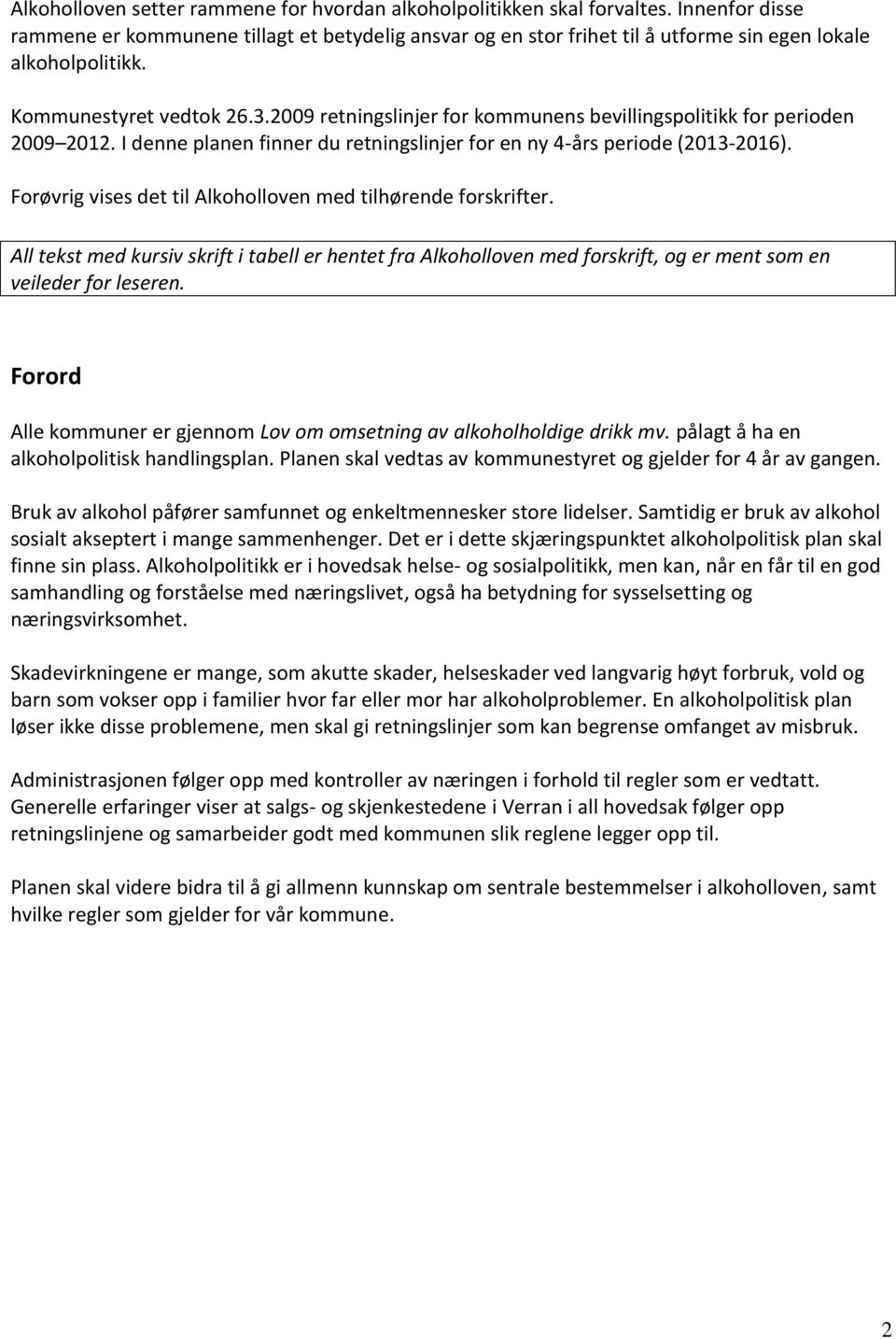 Alkoholloven setter rammene for hvordan alkoholpolitikken skal forvaltes. Innenfor disse rammene er kommunene tillagt et betydelig ansvar og en stor frihet til å utforme sin egen lokale alkoholpolitikk.

Kommunestyret vedtok 26.3.2009 retningslinjer for kommunens bevillingspolitikk for perioden 2009 2012. I denne planen finner du retningslinjer for en ny 4-års periode (2013-2016).

Forøvrig vises det til Alkoholloven med tilhørende forskrifter.

All tekst med kursiv skrift i tabell er hentet fra Alkoholloven med forskrift, og er ment som en veileder for leseren.

Forord

Alle kommuner er gjennom Lov om omsetning av alkoholholdige drikk mv. pålagt å ha en alkoholpolitisk handlingsplan. Planen skal vedtas av kommunestyret og gjelder for 4 år av gangen.

Bruk av alkohol påfører samfunnet og enkeltmennesker store lidelser. Samtidig er bruk av alkohol sosialt akseptert i mange sammenhenger. Det er i dette skjæringspunktet alkoholpolitisk plan skal finne sin plass. Alkoholpolitikk er i hovedsak helse- og sosialpolitikk, men kan, når en får til en god samhandling og forståelse med næringslivet, også ha betydning for sysselsetting og næringsvirksomhet.

Skadevirkningene er mange, som akutte skader, helseskader ved langvarig høyt forbruk, vold og barn som vokser opp i familier hvor far eller mor har alkoholproblemer. En alkoholpolitisk plan løser ikke disse problemene, men skal gi retningslinjer som kan begrense omfanget av misbruk.

Administrasjonen følger opp med kontroller av næringen i forhold til regler som er vedtatt. Generelle erfaringer viser at salgs- og skjenkestedene i Verran i all hovedsak følger opp retningslinjene og samarbeider godt med kommunen slik reglene legger opp til.

Planen skal videre bidra til å gi allmenn kunnskap om sentrale bestemmelser i alkoholloven, samt hvilke regler som gjelder for vår kommune.

2